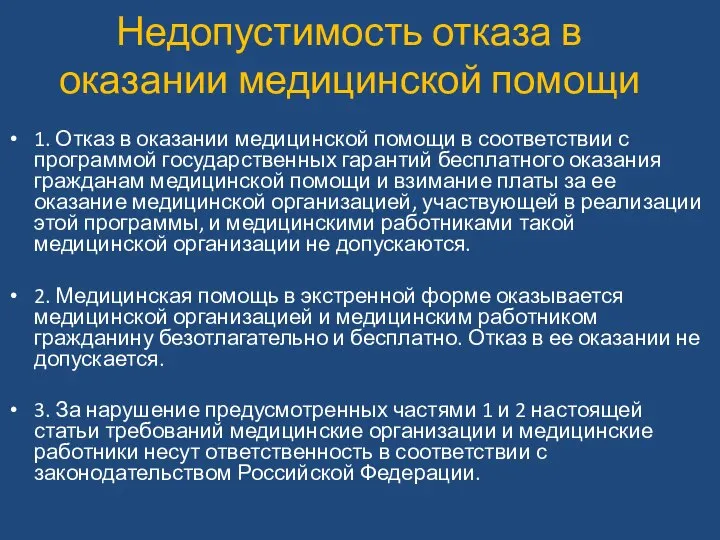 Недопустимость отказа в оказании медицинской помощи

• 1. Отказ в оказании медицинской помощи в соответствии с программой государственных гарантий бесплатного оказания гражданам медицинской помощи и взимание платы за ее оказание медицинской организацией, участвующей в реализации этой программы, и медицинскими работниками такой медицинской организации не допускаются.

• 2. Медицинская помощь в экстренной форме оказывается медицинской организацией и медицинским работником гражданину безотлагательно и бесплатно. Отказ в ее оказании не допускается.

• 3. За нарушение предусмотренных частями 1 и 2 настоящей статьи требований медицинские организации и медицинские работники несут ответственность в соответствии с законодательством Российской Федерации.